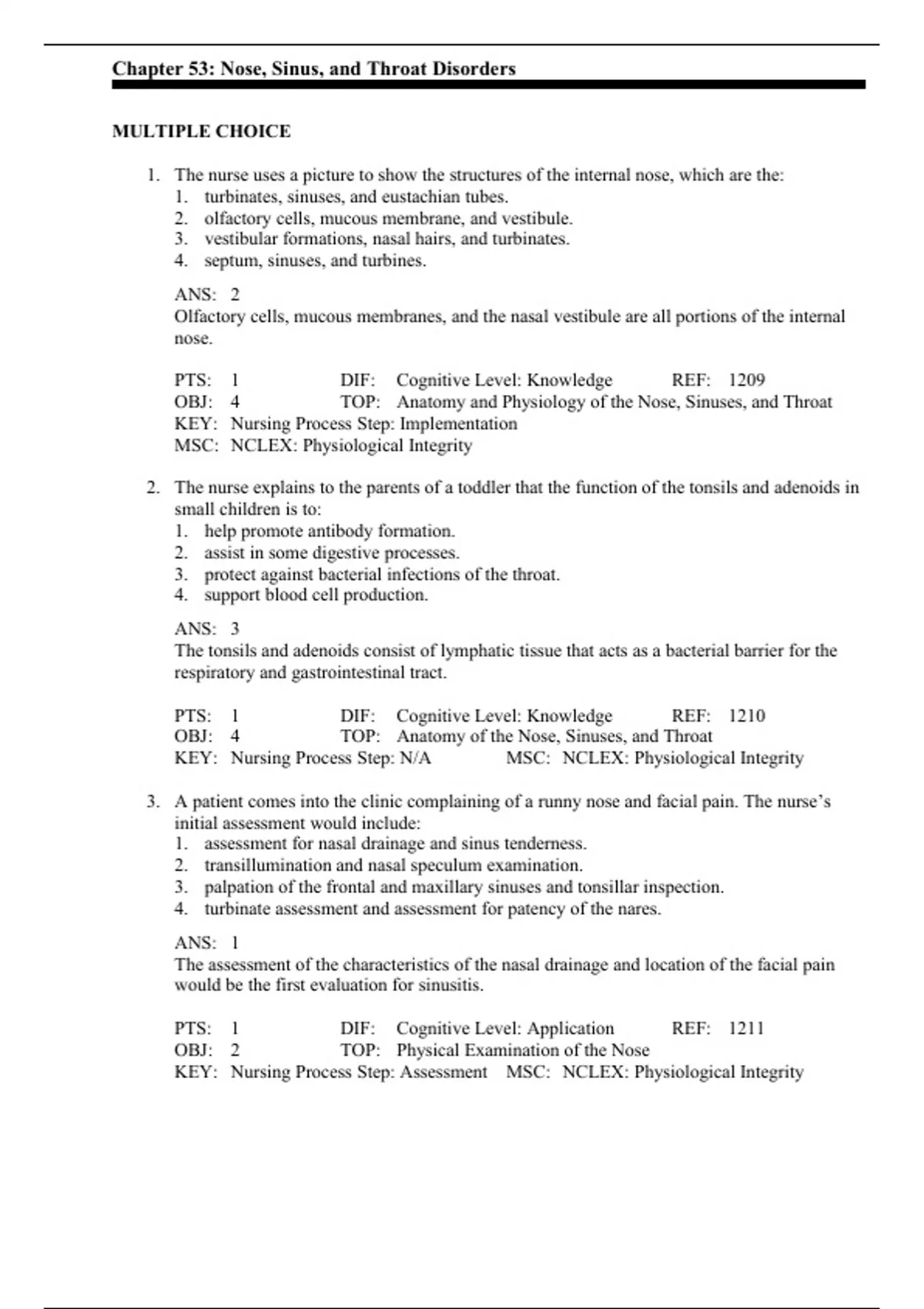 Chapter 53: Nose, Sinus, and Throat Disorders

MULTIPLE CHOICE

1. The nurse uses a picture to show the structures of the internal nose, which are the:
1. turbinates, sinuses, and eustachian tubes.
2. olfactory cells, mucous membrane, and vestibule.
3. vestibular formations, nasal hairs, and turbinates.
4. septum, sinuses, and turbines.

ANS: 2
Olfactory cells, mucous membranes, and the nasal vestibule are all portions of the internal nose.

PTS: 1 DIF: Cognitive Level: Knowledge REF: 1209
OBJ: 4 TOP: Anatomy and Physiology of the Nose, Sinuses, and Throat
KEY: Nursing Process Step: Implementation
MSC: NCLEX: Physiological Integrity

2. The nurse explains to the parents of a toddler that the function of the tonsils and adenoids in small children is to:
1. help promote antibody formation.
2. assist in some digestive processes.
3. protect against bacterial infections of the throat.
4. support blood cell production.

ANS: 3
The tonsils and adenoids consist of lymphatic tissue that acts as a bacterial barrier for the respiratory and gastrointestinal tract.

PTS: 1 DIF: Cognitive Level: Knowledge REF: 1210
OBJ: 4 TOP: Anatomy of the Nose, Sinuses, and Throat
KEY: Nursing Process Step: N/A MSC: NCLEX: Physiological Integrity

3. A patient comes into the clinic complaining of a runny nose and facial pain. The nurse's initial assessment would include:
1. assessment for nasal drainage and sinus tenderness.
2. transillumination and nasal speculum examination.
3. palpation of the frontal and maxillary sinuses and tonsillar inspection.
4. turbinate assessment and assessment for patency of the nares.

ANS: 1
The assessment of the characteristics of the nasal drainage and location of the facial pain would be the first evaluation for sinusitis.

PTS: 1 DIF: Cognitive Level: Application REF: 1211
OBJ: 2 TOP: Physical Examination of the Nose
KEY: Nursing Process Step: Assessment MSC: NCLEX: Physiological Integrity